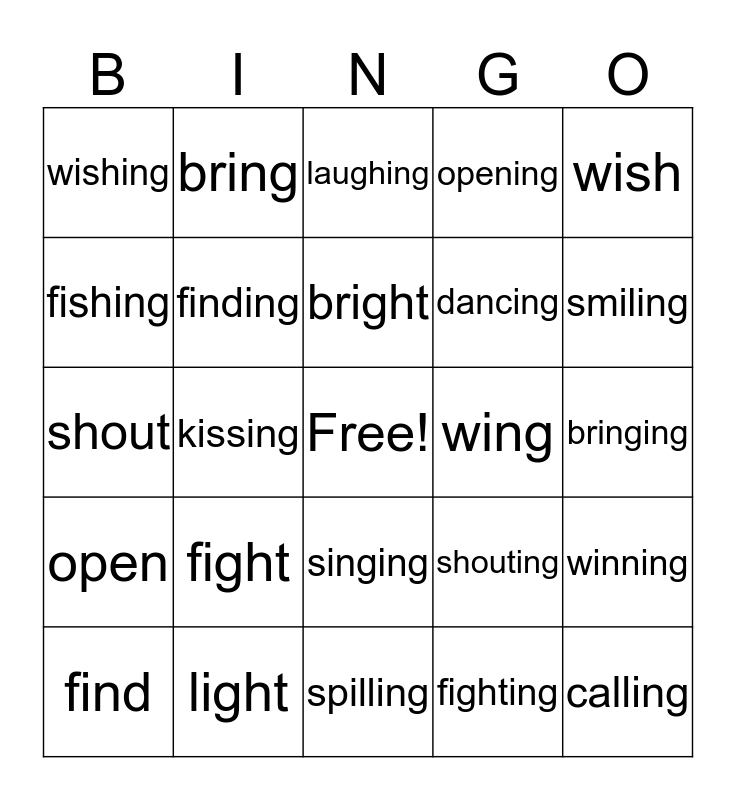 | B | I | N | G | O |
|---|---|---|---|---|
| wishing | bring | laughing | opening | wish |
| fishing | finding | bright | dancing | smiling |
| shout | kissing | Free! | wing | bringing |
| open | fight | singing | shouting | winning |
| find | light | spilling | fighting | calling |